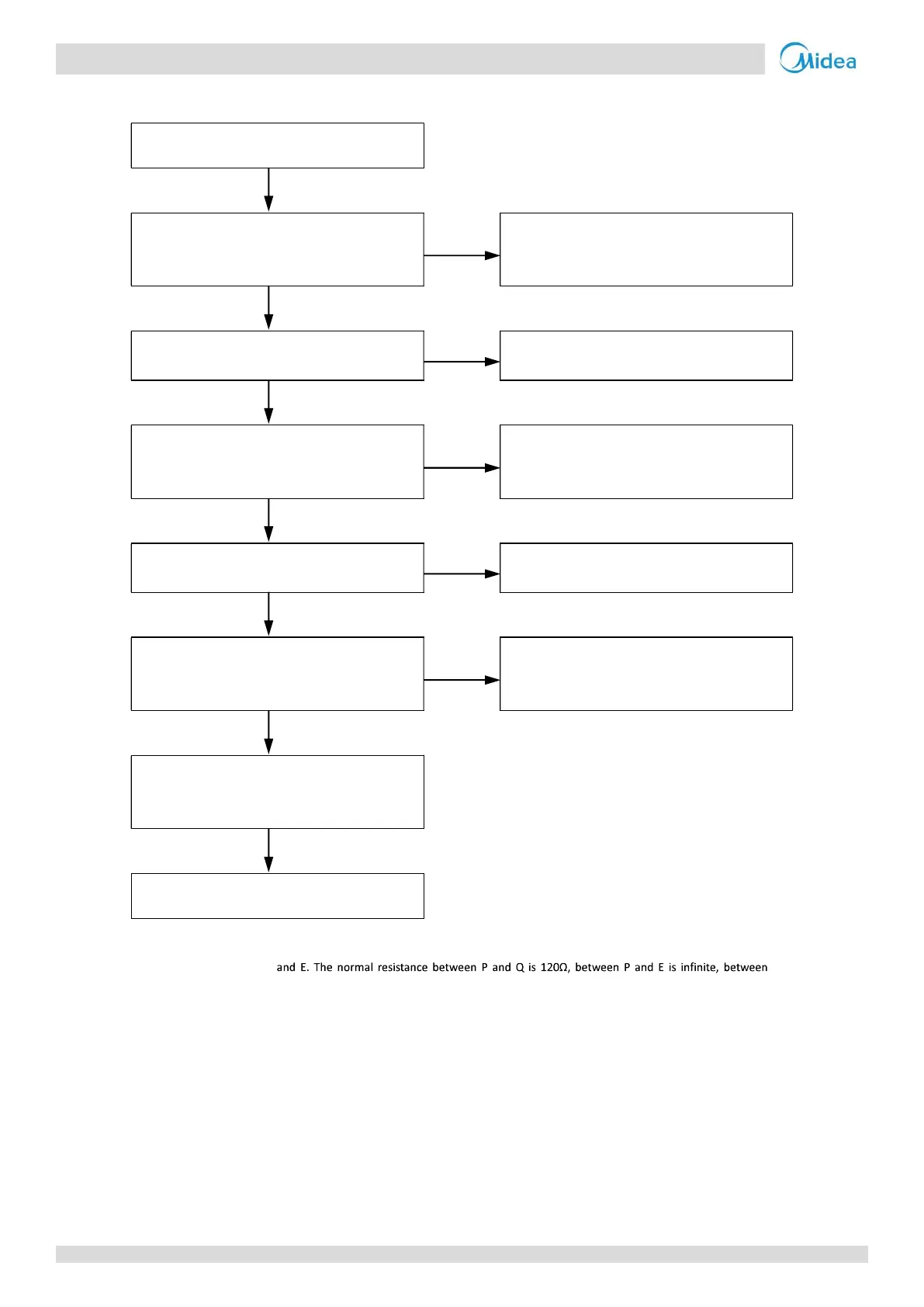 Midea

and E. The normal resistance between P and Q is 120Ω, between P and E is infinite, between